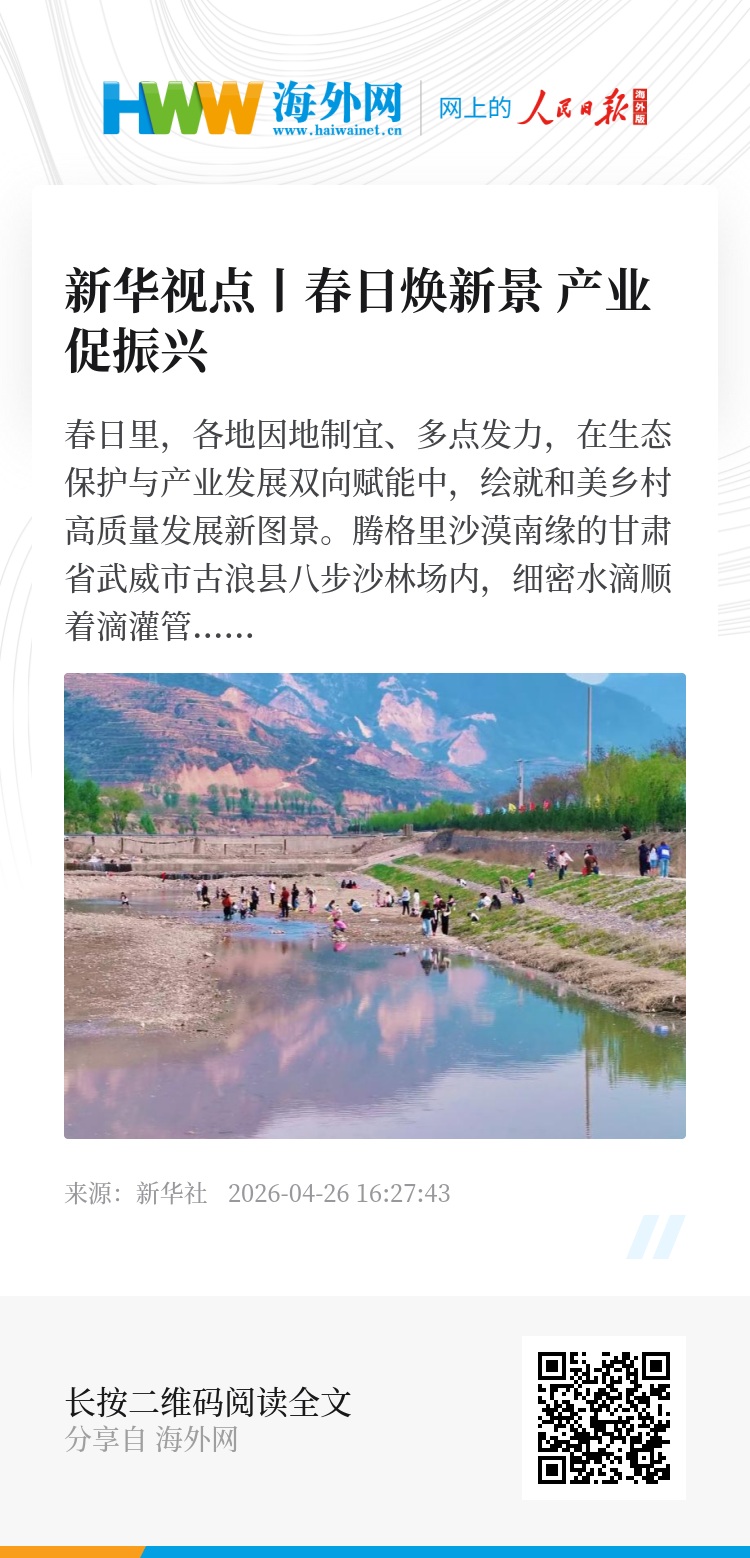 HWW 海外网
www.haiwainet.cn
网上的 人民日报 海外版

新华视点丨春日焕新景 产业促振兴

春日里，各地因地制宜、多点发力，在生态保护与产业发展双向赋能中，绘就和美乡村高质量发展新图景。腾格里沙漠南缘的甘肃省武威市古浪县八步沙林场内，细密水滴顺着滴灌管……

来源：新华社 2026-04-26 16:27:43

长按二维码阅读全文
分享自 海外网